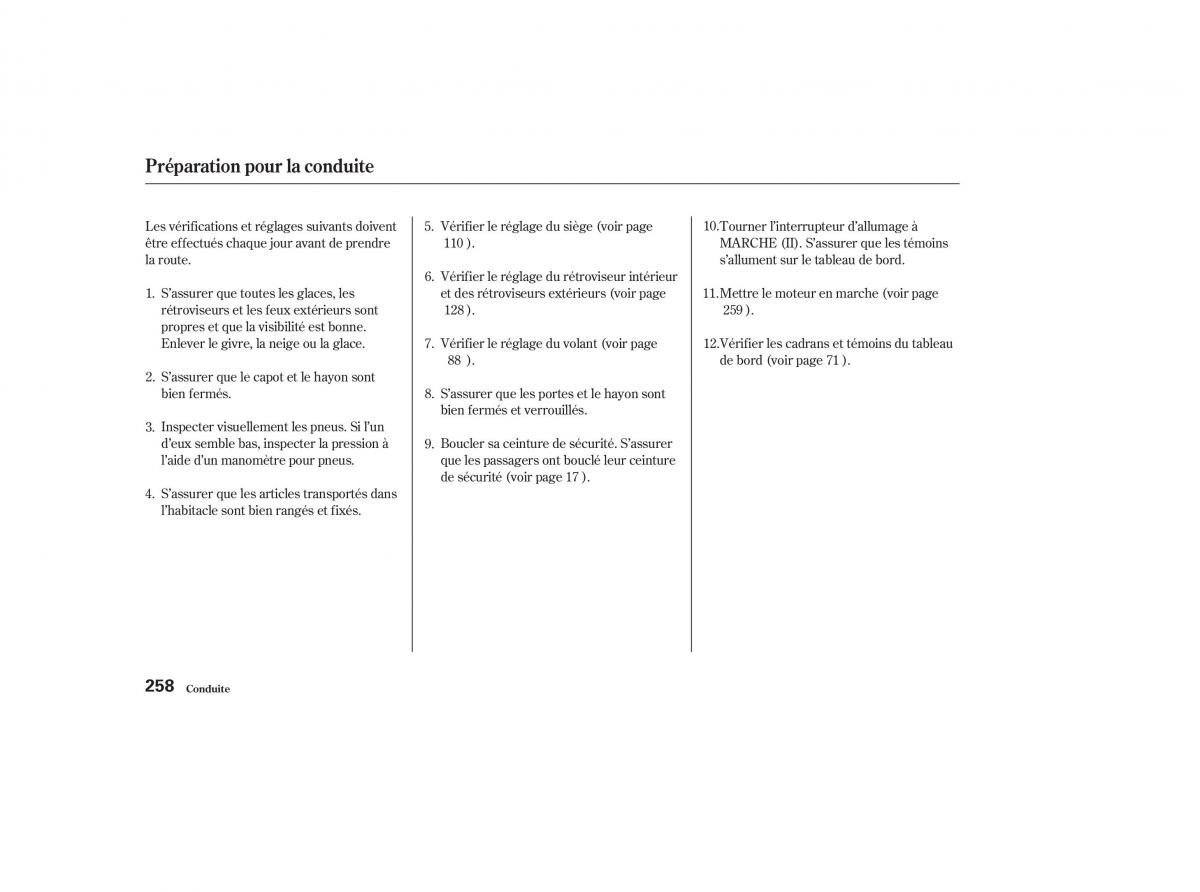 Préparation pour la conduite

Les vérifications et réglages suivants doivent être effectués chaque jour avant de prendre la route.

1. S'assurer que toutes les glaces, les rétroviseurs et les feux extérieurs sont propres et que la visibilité est bonne. Enlever le givre, la neige ou la glace.

2. S'assurer que le capot et le hayon sont bien fermés.

3. Inspecter visuellement les pneus. Si l'un d'eux semble bas, inspecter la pression à l'aide d'un manomètre pour pneus.

4. S'assurer que les articles transportés dans l'habitacle sont bien rangés et fixés.

5. Vérifier le réglage du siège (voir page 110 ).

6. Vérifier le réglage du rétroviseur intérieur et des rétroviseurs extérieurs (voir page 128 ).

7. Vérifier le réglage du volant (voir page 88 ).

8. S'assurer que les portes et le hayon sont bien fermés et verrouillés.

9. Boucler sa ceinture de sécurité. S'assurer que les passagers ont bouclé leur ceinture de sécurité (voir page 17 ).

10.Tourner l'interrupteur d'allumage à MARCHE (II). S'assurer que les témoins s'allument sur le tableau de bord.

11.Mettre le moteur en marche (voir page 259 ).

12.Vérifier les cadrans et témoins du tableau de bord (voir page 71 ).

258 Conduite